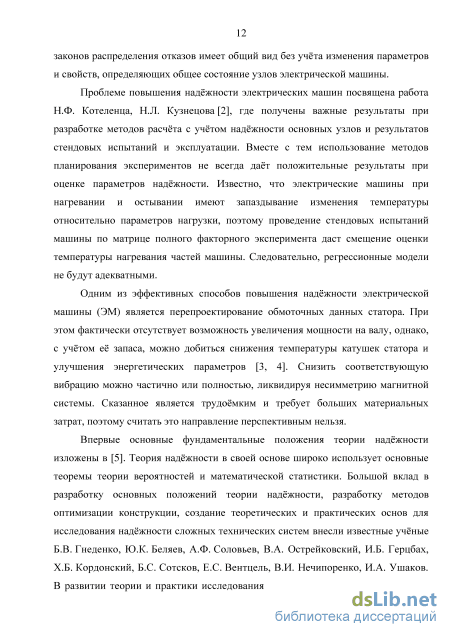 12

законов распределения отказов имеет общий вид без учёта изменения параметров и свойств, определяющих общее состояние узлов электрической машины.

Проблеме повышения надёжности электрических машин посвящена работа Н.Ф. Котеленца, Н.Л. Кузнецова [2], где получены важные результаты при разработке методов расчёта с учётом надёжности основных узлов и результатов стендовых испытаний и эксплуатации. Вместе с тем использование методов планирования экспериментов не всегда даёт положительные результаты при оценке параметров надёжности. Известно, что электрические машины при нагревании и остывании имеют запаздывание изменения температуры относительно параметров нагрузки, поэтому проведение стендовых испытаний машины по матрице полного факторного эксперимента даст смещение оценки температуры нагревания частей машины. Следовательно, регрессионные модели не будут адекватными.

Одним из эффективных способов повышения надёжности электрической машины (ЭМ) является перепроектирование обмоточных данных статора. При этом фактически отсутствует возможность увеличения мощности на валу, однако, с учётом её запаса, можно добиться снижения температуры катушек статора и улучшения энергетических параметров [3, 4]. Снизить соответствующую вибрацию можно частично или полностью, ликвидируя несимметрию магнитной системы. Сказанное является трудоёмким и требует больших материальных затрат, поэтому считать это направление перспективным нельзя.

Впервые основные фундаментальные положения теории надёжности изложены в [5]. Теория надёжности в своей основе широко использует основные теоремы теории вероятностей и математической статистики. Большой вклад в разработку основных положений теории надёжности, разработку методов оптимизации конструкции, создание теоретических и практических основ для исследования надёжности сложных технических систем внесли известные учёные Б.В. Гнеденко, Ю.К. Беляев, А.Ф. Соловьев, В.А. Острейковский, И.Б. Герцбах, Х.Б. Кордонский, Б.С. Сотсков, Е.С. Вентцель, В.И. Нечипоренко, И.А. Ушаков. В развитии теории и практики исследования

dsLib.net
библиотека диссертаций